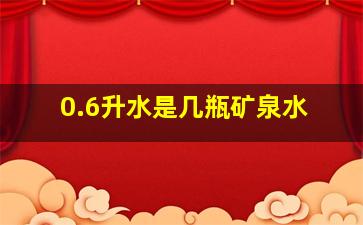 0.6升水是几瓶矿泉水